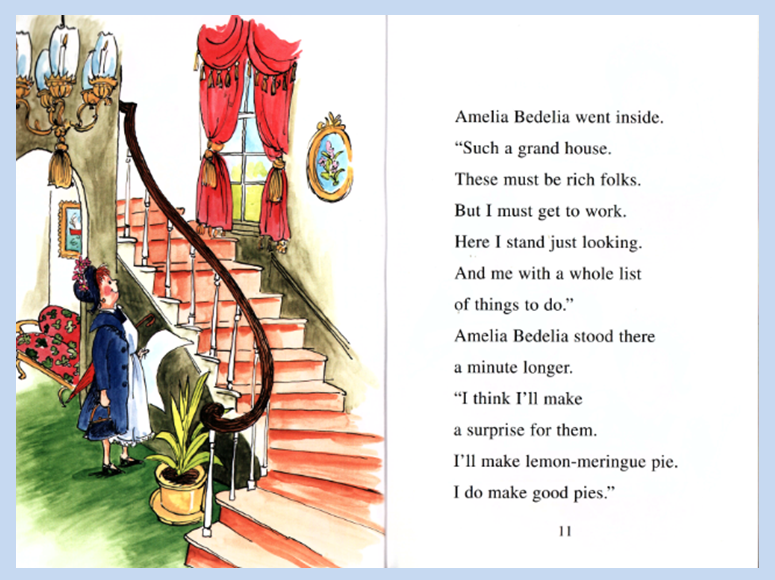 Amelia Bedelia went inside.
"Such a grand house.
These must be rich folks.
But I must get to work.
Here I stand just looking.
And me with a whole list
of things to do."
Amelia Bedelia stood there
a minute longer.
"I think I'll make
a surprise for them.
I'll make lemon-meringue pie.
I do make good pies."

11